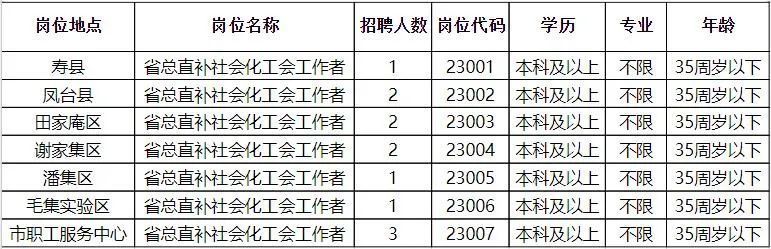 | 岗位地点 | 岗位名称 | 招聘人数 | 岗位代码 | 学历 | 专业 | 年龄 |
|---|---|---|---|---|---|---|
| 寿县 | 省总直补社会化工会工作者 | 1 | 23001 | 本科及以上 | 不限 | 35周岁以下 |
| 凤台县 | 省总直补社会化工会工作者 | 2 | 23002 | 本科及以上 | 不限 | 35周岁以下 |
| 田家庵区 | 省总直补社会化工会工作者 | 2 | 23003 | 本科及以上 | 不限 | 35周岁以下 |
| 谢家集区 | 省总直补社会化工会工作者 | 2 | 23004 | 本科及以上 | 不限 | 35周岁以下 |
| 潘集区 | 省总直补社会化工会工作者 | 1 | 23005 | 本科及以上 | 不限 | 35周岁以下 |
| 毛集实验区 | 省总直补社会化工会工作者 | 1 | 23006 | 本科及以上 | 不限 | 35周岁以下 |
| 市职工服务中心 | 省总直补社会化工会工作者 | 3 | 23007 | 本科及以上 | 不限 | 35周岁以下 |